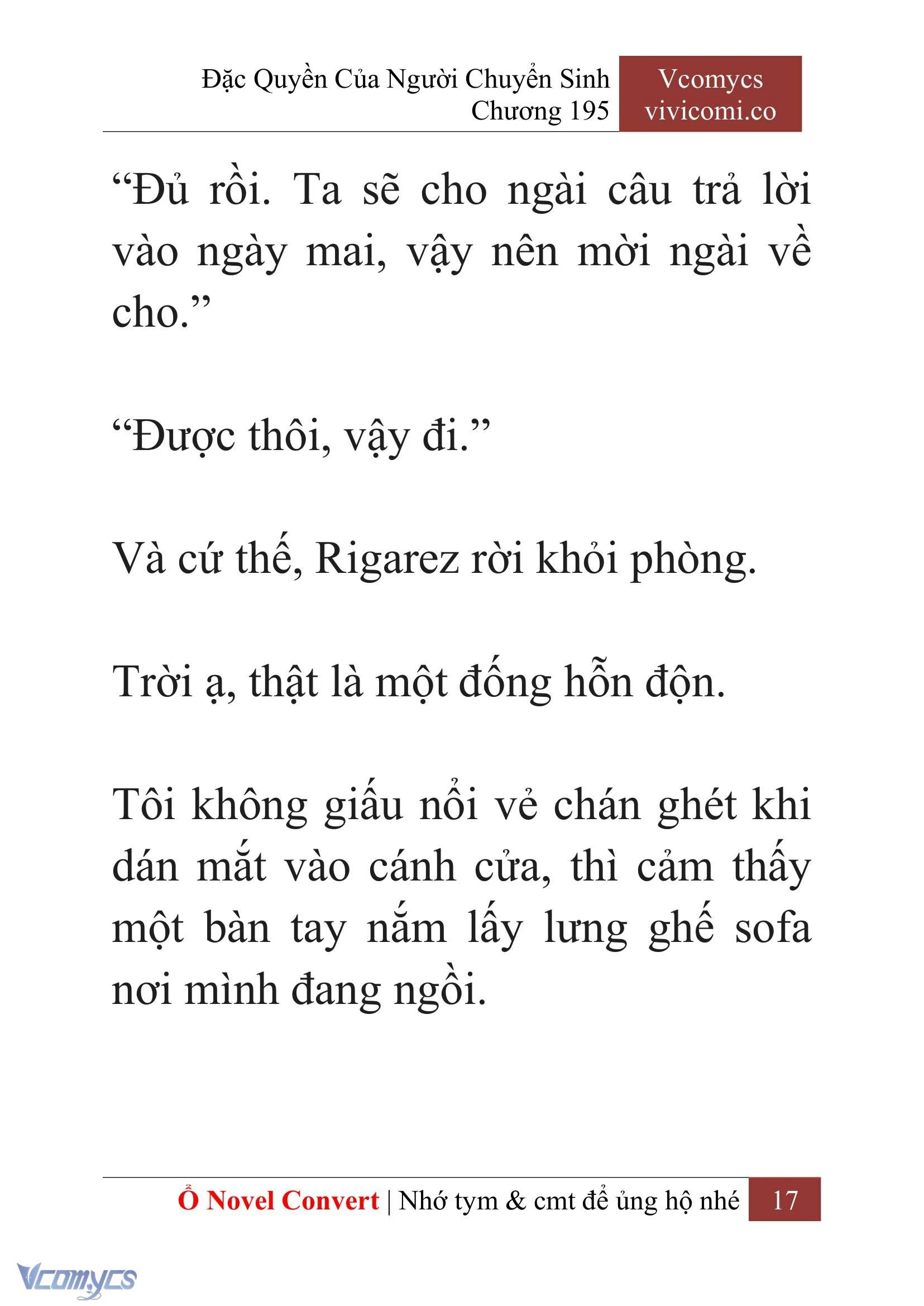 Đặc Quyền Của Người Chuyển Sinh
Chương 195

Vcomycs
vivicomi.co

“Đủ rồi. Ta sẽ cho ngài câu trả lời vào ngày mai, vậy nên mời ngài về cho.”

“Được thôi, vậy đi.”

Và cứ thế, Rigarez rời khỏi phòng.

Trời ạ, thật là một đống hỗn độn.

Tôi không giấu nổi vẻ chán ghét khi dán mắt vào cánh cửa, thì cảm thấy một bàn tay nắm lấy lưng ghế sofa nơi mình đang ngồi.

Ổ Novel Convert | Nhớ tym & cmt để ủng hộ nhé 17

Vcomycs